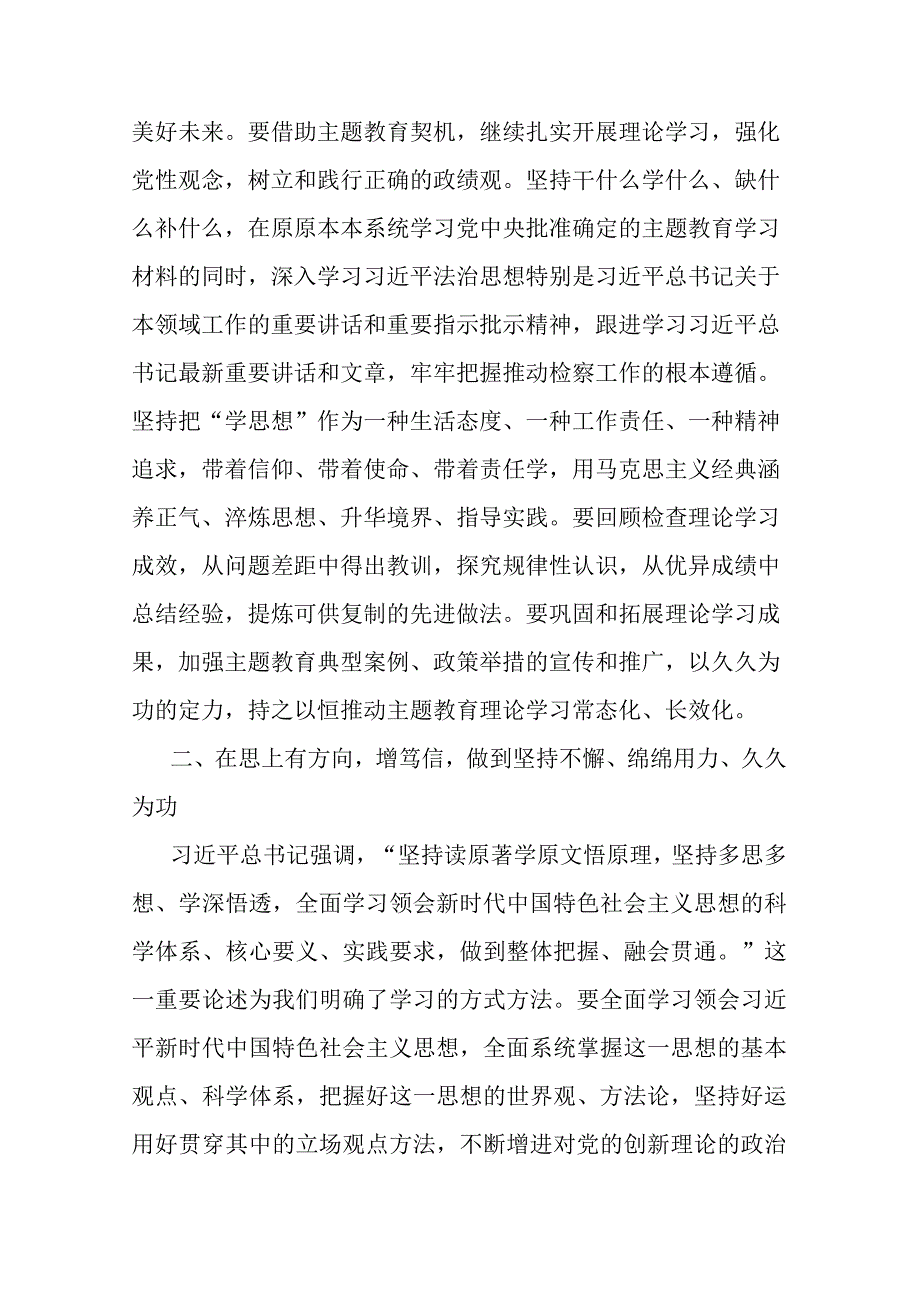 美好未来。要借助主题教育契机，继续扎实开展理论学习，强化党性观念，树立和践行正确的政绩观。坚持干什么学什么、缺什么补什么，在原原本本系统学习党中央批准确定的主题教育学习材料的同时，深入学习习近平法治思想特别是习近平总书记关于本领域工作的重要讲话和重要指示批示精神，跟进学习习近平总书记最新重要讲话和文章，牢牢把握推动检察工作的根本遵循。坚持把“学思想”作为一种生活态度、一种工作责任、一种精神追求，带着信仰、带着使命、带着责任学，用马克思主义经典涵养正气、淬炼思想、升华境界、指导实践。要回顾检查理论学习成效，从问题差距中得出教训，探究规律性认识，从优异成绩中总结经验，提炼可供复制的先进做法。要巩固和拓展理论学习成果，加强主题教育典型案例、政策举措的宣传和推广，以久久为功的定力，持之以恒推动主题教育理论学习常态化、长效化。

二、在思上有方向，增笃信，做到坚持不懈、绵绵用力、久久为功

习近平总书记强调，“坚持读原著学原文悟原理，坚持多思多想、学深悟透，全面学习领会新时代中国特色社会主义思想的科学体系、核心要义、实践要求，做到整体把握、融会贯通。”这一重要论述为我们明确了学习的方式方法。要全面学习领会习近平新时代中国特色社会主义思想，全面系统掌握这一思想的基本观点、科学体系，把握好这一思想的世界观、方法论，坚持好运用好贯穿其中的立场观点方法，不断增进对党的创新理论的政治